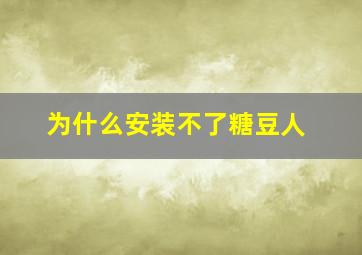 为什么安装不了糖豆人